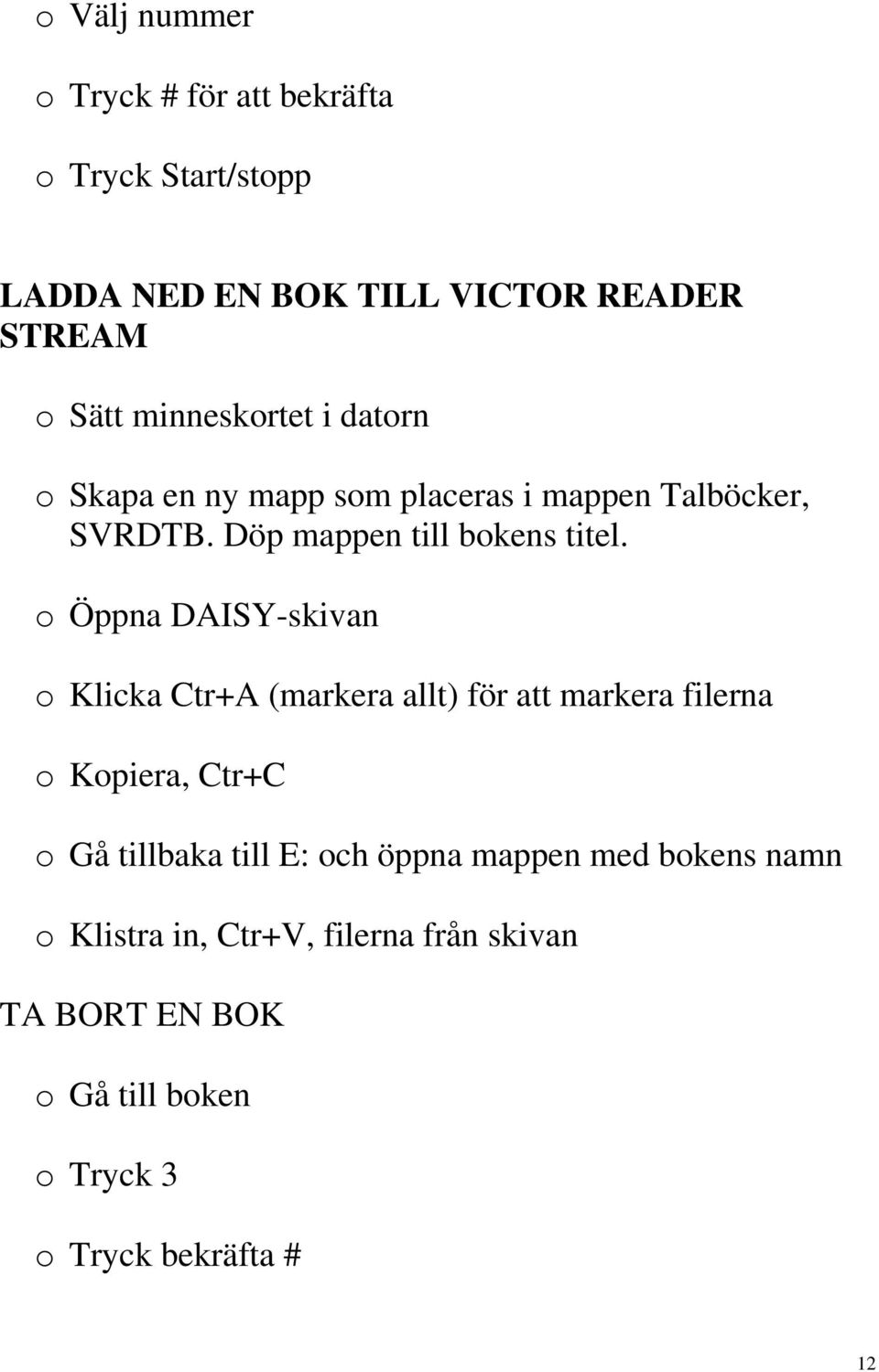 o Välj nummer

o Tryck # för att bekräfta

o Tryck Start/stopp

LADDA NED EN BOK TILL VICTOR READER STREAM

o Sätt minneskortet i datorn

o Skapa en ny mapp som placeras i mappen Talböcker, SVRDTB. Döp mappen till bokens titel.

o Öppna DAISY-skivan

o Klicka Ctr+A (markera allt) för att markera filerna

o Kopiera, Ctr+C

o Gå tillbaka till E: och öppna mappen med bokens namn

o Klistra in, Ctr+V, filerna från skivan

TA BORT EN BOK

o Gå till boken

o Tryck 3

o Tryck bekräfta #

12